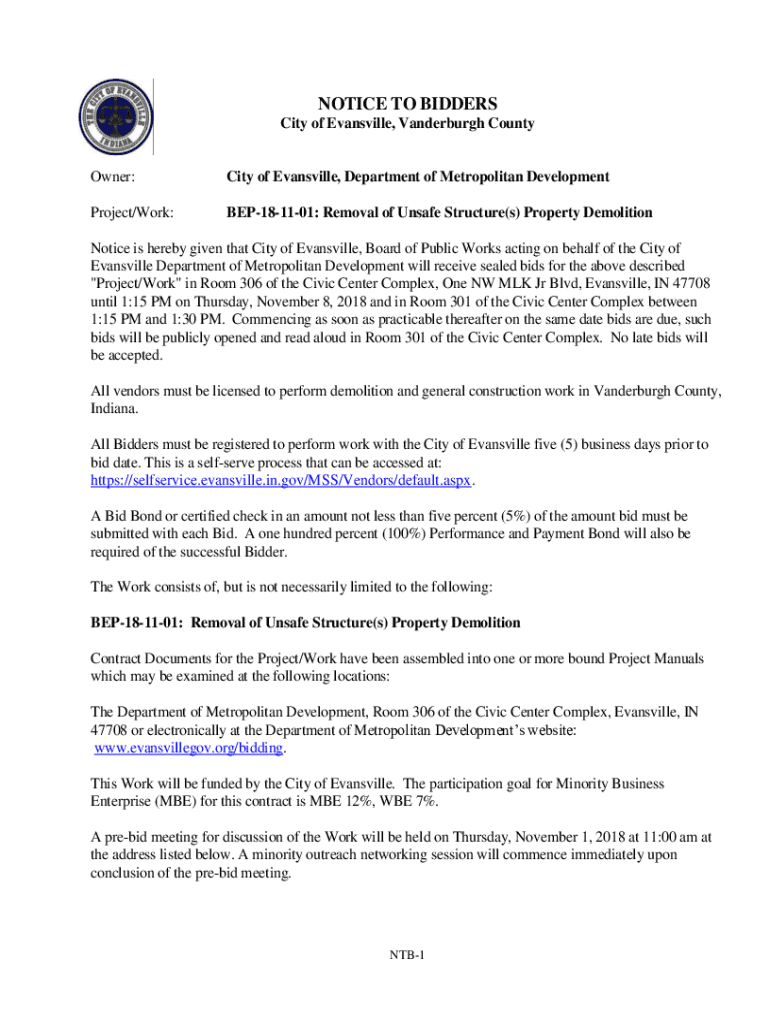 THE CITY OF EVANSVILLE INDIANA

NOTICE TO BIDDERS
City of Evansville, Vanderburgh County

Owner: City of Evansville, Department of Metropolitan Development

Project/Work: BEP-18-11-01: Removal of Unsafe Structure(s) Property Demolition

Notice is hereby given that City of Evansville, Board of Public Works acting on behalf of the City of Evansville Department of Metropolitan Development will receive sealed bids for the above described "Project/Work" in Room 306 of the Civic Center Complex, One NW MLK Jr Blvd, Evansville, IN 47708 until 1:15 PM on Thursday, November 8, 2018 and in Room 301 of the Civic Center Complex between 1:15 PM and 1:30 PM. Commencing as soon as practicable thereafter on the same date bids are due, such bids will be publicly opened and read aloud in Room 301 of the Civic Center Complex. No late bids will be accepted.

All vendors must be licensed to perform demolition and general construction work in Vanderburgh County, Indiana.

All Bidders must be registered to perform work with the City of Evansville five (5) business days prior to bid date. This is a self-serve process that can be accessed at: https://selfservice.evansville.in.gov/MSS/Vendors/default.aspx.

A Bid Bond or certified check in an amount not less than five percent (5%) of the amount bid must be submitted with each Bid. A one hundred percent (100%) Performance and Payment Bond will also be required of the successful Bidder.

The Work consists of, but is not necessarily limited to the following:

BEP-18-11-01: Removal of Unsafe Structure(s) Property Demolition

Contract Documents for the Project/Work have been assembled into one or more bound Project Manuals which may be examined at the following locations:

The Department of Metropolitan Development, Room 306 of the Civic Center Complex, Evansville, IN 47708 or electronically at the Department of Metropolitan Development's website: www.evansvillegov.org/bidding.

This Work will be funded by the City of Evansville. The participation goal for Minority Business Enterprise (MBE) for this contract is MBE 12%, WBE 7%.

A pre-bid meeting for discussion of the Work will be held on Thursday, November 1, 2018 at 11:00 am at the address listed below. A minority outreach networking session will commence immediately upon conclusion of the pre-bid meeting.

NTB-1